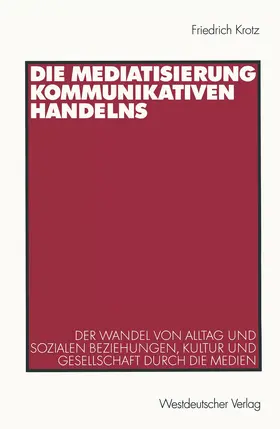 Friedrich Krotz

DIE MEDIATISIERUNG KOMMUNIKATIVEN HANDELNS

DER WANDEL VON ALLTAG UND SOZIALEN BEZIEHUNGEN, KULTUR UND GESELLSCHAFT DURCH DIE MEDIEN

Westdeutscher Verlag